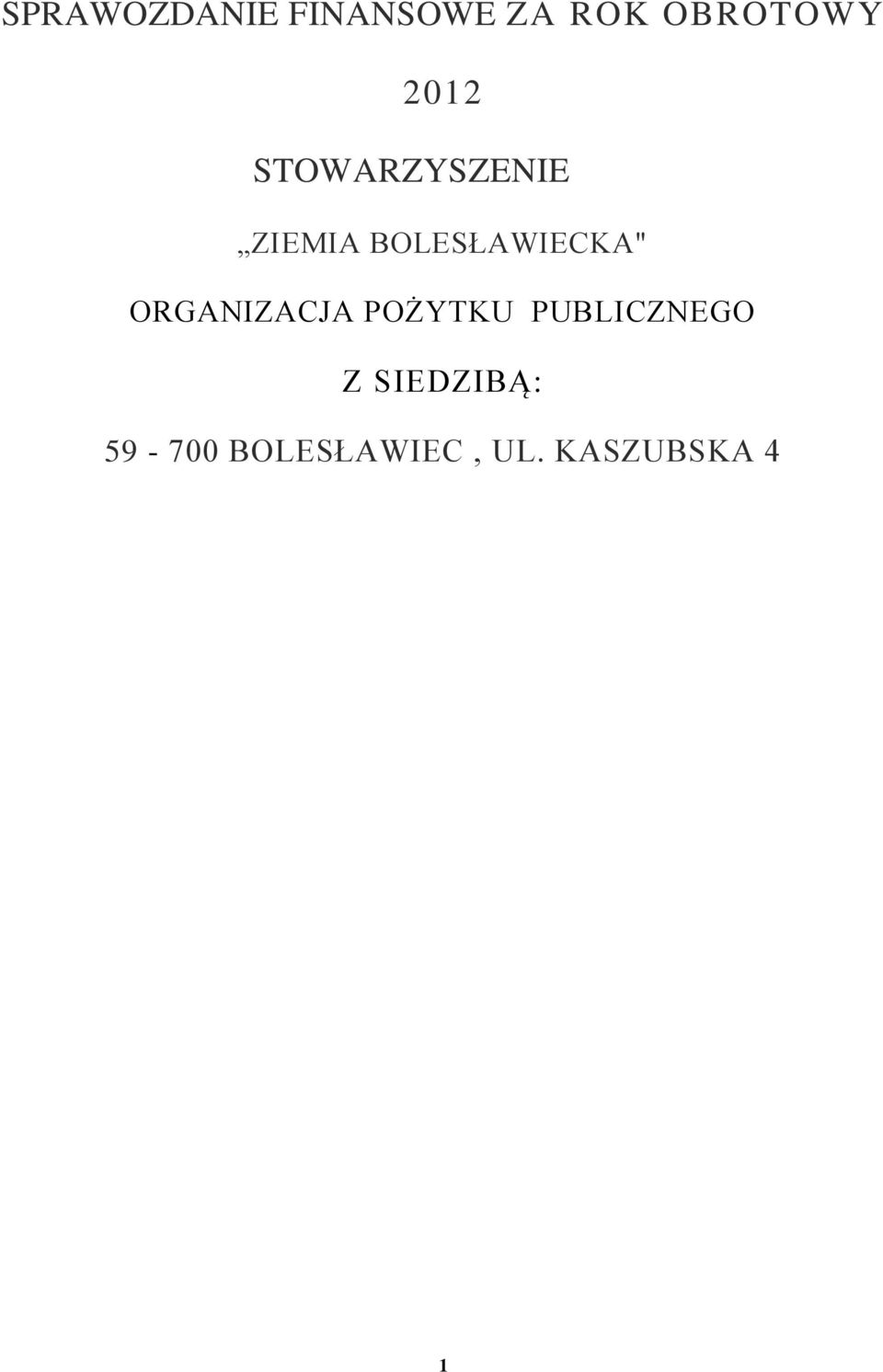 SPRAWOZDANIE FINANSOWE ZA ROK OBROTOWY

2012

STOWARZYSZENIE

„ZIEMIA BOLESŁAWIECKA"

ORGANIZACJA POŻYTKU PUBLICZNEGO

Z SIEDZIBĄ:

59 - 700 BOLESŁAWIEC , UL. KASZUBSKA 4

1